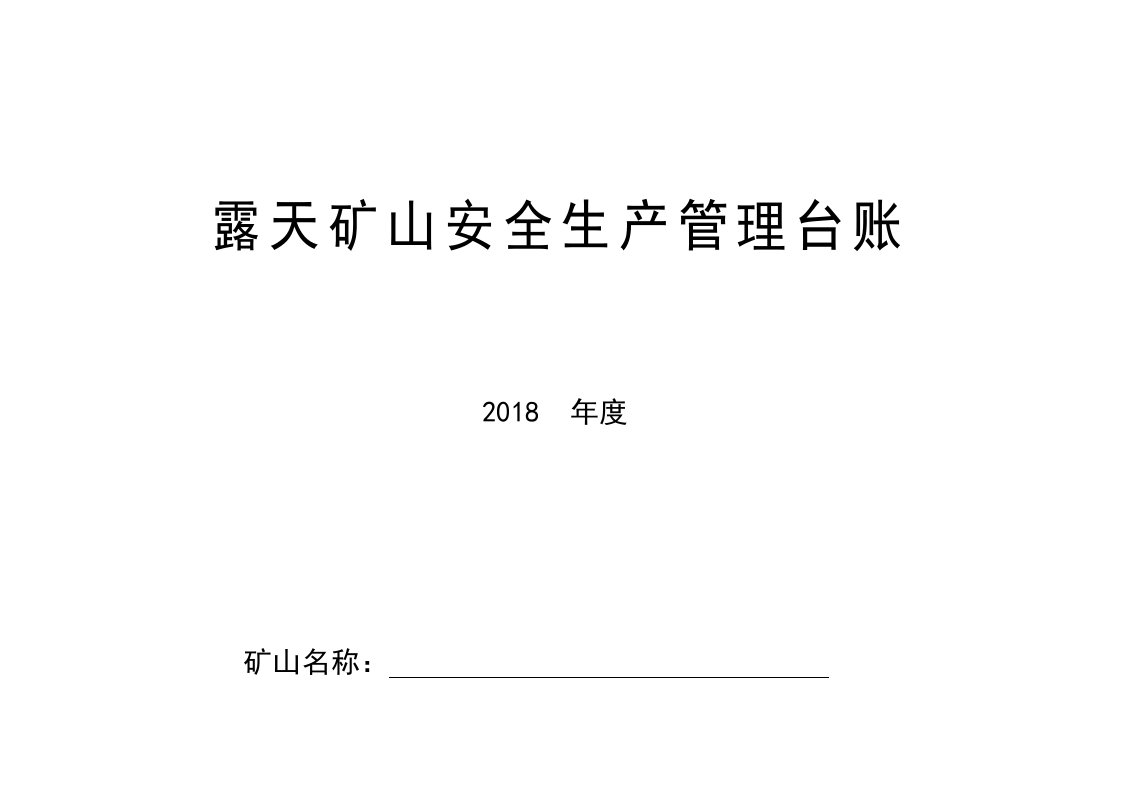 露天矿山安全生产管理台账

2018 年度

矿山名称：